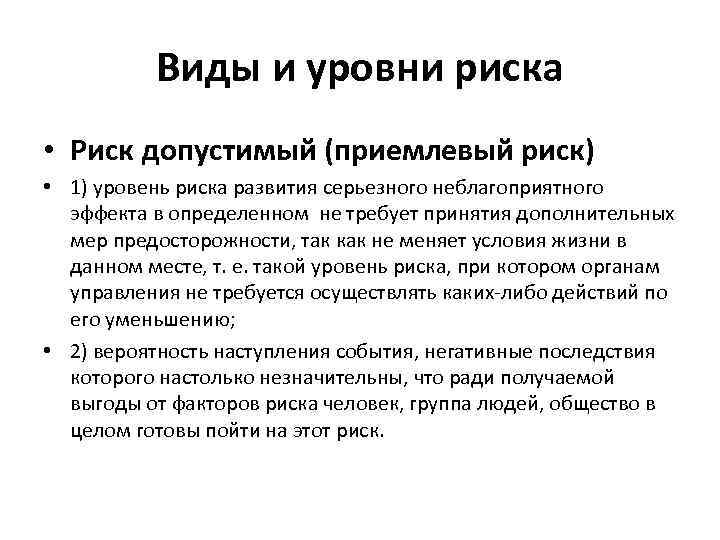 Виды и уровни риска

• Риск допустимый (приемлевый риск)

• 1) уровень риска развития серьезного неблагоприятного эффекта в определенном не требует принятия дополнительных мер предосторожности, так как не меняет условия жизни в данном месте, т. е. такой уровень риска, при котором органам управления не требуется осуществлять каких-либо действий по его уменьшению;

• 2) вероятность наступления события, негативные последствия которого настолько незначительны, что ради получаемой выгоды от факторов риска человек, группа людей, общество в целом готовы пойти на этот риск.